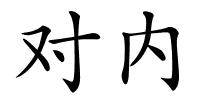 对内